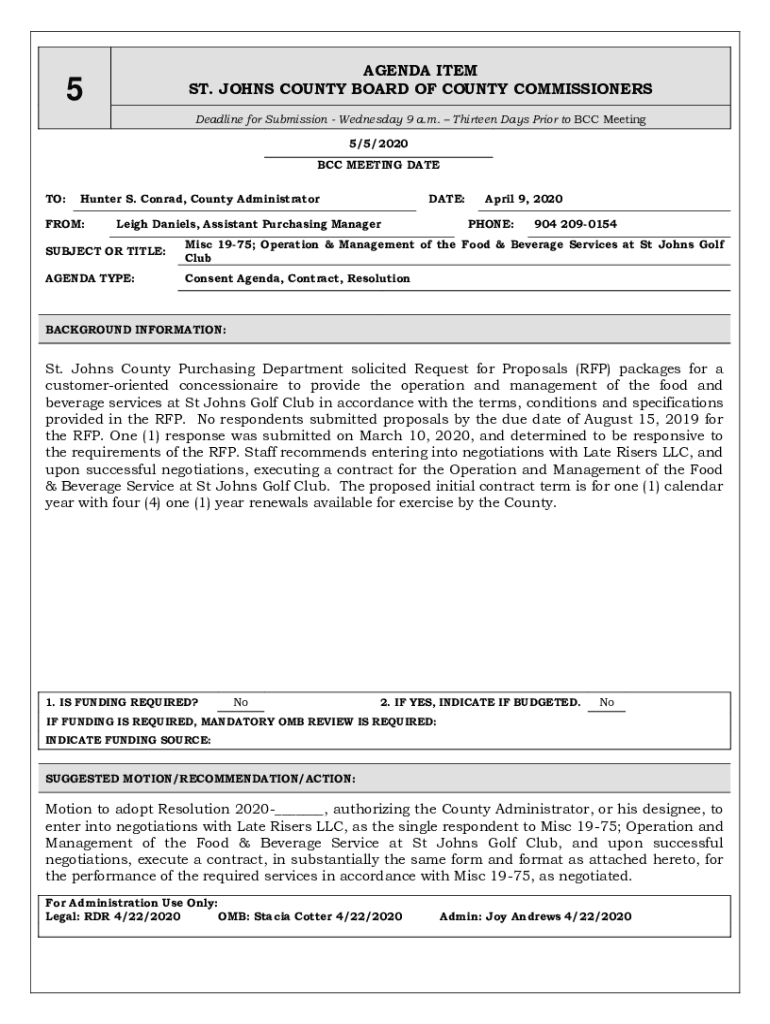 5

AGENDA ITEM
ST. JOHNS COUNTY BOARD OF COUNTY COMMISSIONERS

Deadline for Submission - Wednesday 9 a.m. – Thirteen Days Prior to BCC Meeting

5/5/2020
BCC MEETING DATE

TO: Hunter S. Conrad, County Administrator DATE: April 9, 2020

FROM: Leigh Daniels, Assistant Purchasing Manager PHONE: 904 209-0154

SUBJECT OR TITLE: Misc 19-75; Operation & Management of the Food & Beverage Services at St Johns Golf Club

AGENDA TYPE: Consent Agenda, Contract, Resolution

BACKGROUND INFORMATION:

St. Johns County Purchasing Department solicited Request for Proposals (RFP) packages for a customer-oriented concessionaire to provide the operation and management of the food and beverage services at St Johns Golf Club in accordance with the terms, conditions and specifications provided in the RFP. No respondents submitted proposals by the due date of August 15, 2019 for the RFP. One (1) response was submitted on March 10, 2020, and determined to be responsive to the requirements of the RFP. Staff recommends entering into negotiations with Late Risers LLC, and upon successful negotiations, executing a contract for the Operation and Management of the Food & Beverage Service at St Johns Golf Club. The proposed initial contract term is for one (1) calendar year with four (4) one (1) year renewals available for exercise by the County.

1. IS FUNDING REQUIRED? No 2. IF YES, INDICATE IF BUDGETED. No
IF FUNDING IS REQUIRED, MANDATORY OMB REVIEW IS REQUIRED:
INDICATE FUNDING SOURCE:

SUGGESTED MOTION/RECOMMENDATION/ACTION:

Motion to adopt Resolution 2020-______, authorizing the County Administrator, or his designee, to enter into negotiations with Late Risers LLC, as the single respondent to Misc 19-75; Operation and Management of the Food & Beverage Service at St Johns Golf Club, and upon successful negotiations, execute a contract, in substantially the same form and format as attached hereto, for the performance of the required services in accordance with Misc 19-75, as negotiated.

For Administration Use Only:
Legal: RDR 4/22/2020 OMB: Stacia Cotter 4/22/2020 Admin: Joy Andrews 4/22/2020